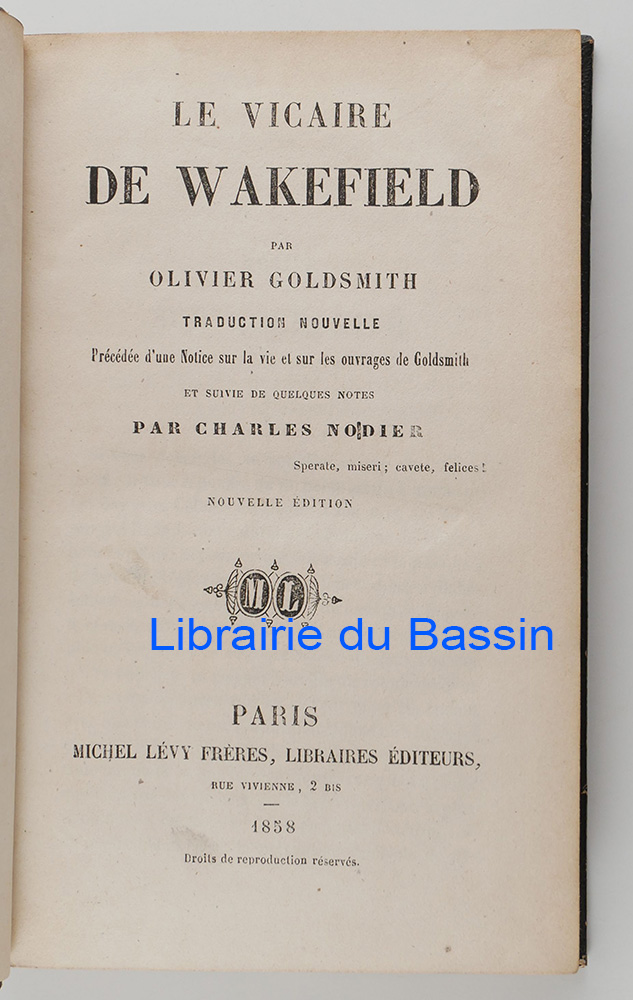 LE VICAIRE
DE WAKEFIELD

PAR

OLIVIER GOLDSMITH

TRADUCTION NOUVELLE

Précédée d'une Notice sur la vie et sur les ouvrages de Goldsmith

ET SUIVIE DE QUELQUES NOTES

PAR CHARLES NODIER

Sperate, miseri; cavete, felices!

NOUVELLE ÉDITION

ML

Librairie du Bassin

PARIS

MICHEL LÉVY FRÈRES, LIBRAIRES ÉDITEURS,

RUE VIVIENNE, 2 BIS

1858

Droits de reproduction réservés.